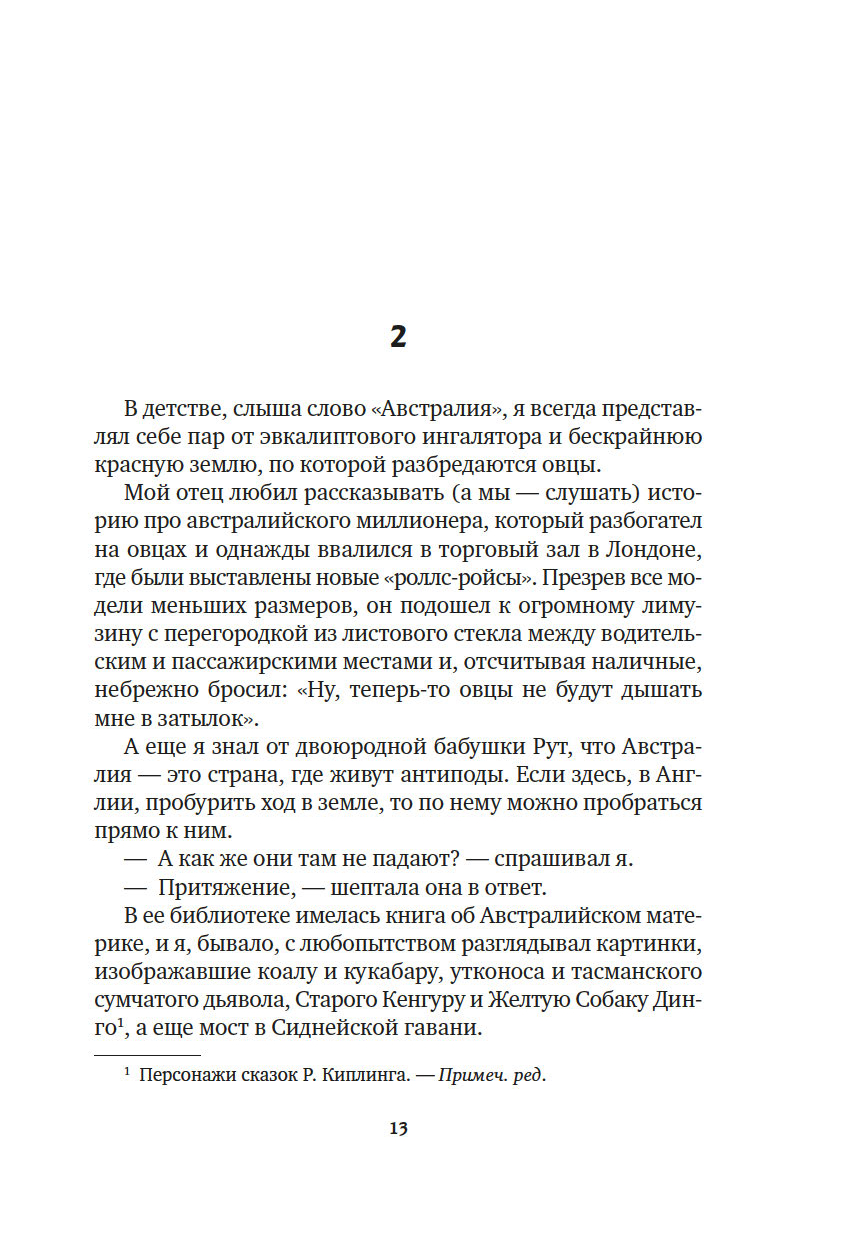 2

В детстве, слыша слово «Австралия», я всегда представлял себе пар от эвкалиптового ингалятора и бескрайнюю красную землю, по которой разбредаются овцы.

Мой отец любил рассказывать (а мы — слушать) историю про австралийского миллионера, который разбогател на овцах и однажды ввалился в торговый зал в Лондоне, где были выставлены новые «роллс-ройсы». Презрев все модели меньших размеров, он подошел к огромному лимузину с перегородкой из листового стекла между водительским и пассажирскими местами и, отсчитывая наличные, небрежно бросил: «Ну, теперь-то овцы не будут дышать мне в затылок».

А еще я знал от двоюродной бабушки Рут, что Австралия — это страна, где живут антиподы. Если здесь, в Англии, пробурить ход в земле, то по нему можно пробраться прямо к ним.

— А как же они там не падают? — спрашивал я.

— Притяжение, — шептала она в ответ.

В ее библиотеке имелась книга об Австралийском материке, и я, бывало, с любопытством разглядывал картинки, изображавшие коалу и кукабару, утконоса и тасманского сумчатого дьявола, Старого Кенгуру и Желтую Собаку Динго$^1$, а еще мост в Сиднейской гавани.

$^1$ Персонажи сказок Р. Киплинга. — Примеч. ред.

13